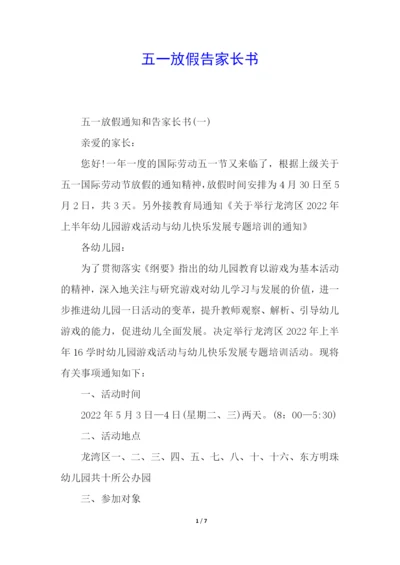 五一放假告家长书

五一放假通知和告家长书(一)

亲爱的家长：

您好!一年一度的国际劳动五一节又来临了，根据上级关于五一国际劳动节放假的通知精神，放假时间安排为4月30日至5月2日，共3天。另外接教育局通知《关于举行龙湾区2022年上半年幼儿园游戏活动与幼儿快乐发展专题培训的通知》

各幼儿园：

为了贯彻落实《纲要》指出的幼儿园教育以游戏为基本活动的精神，深入地关注与研究游戏对幼儿学习与发展的价值，进一步推进幼儿园一日活动的变革，提升教师观察、解析、引导幼儿游戏的能力，促进幼儿全面发展。决定举行龙湾区2022年上半年16学时幼儿园游戏活动与幼儿快乐发展专题培训活动。现将有关事项通知如下：

一、活动时间

2022年5月3日—4日(星期二、三)两天。(8：00—5:30)

二、活动地点

龙湾区一、二、三、四、五、七、八、十、十六、东方明珠幼儿园共十所公办园

三、参加对象

1 / 7